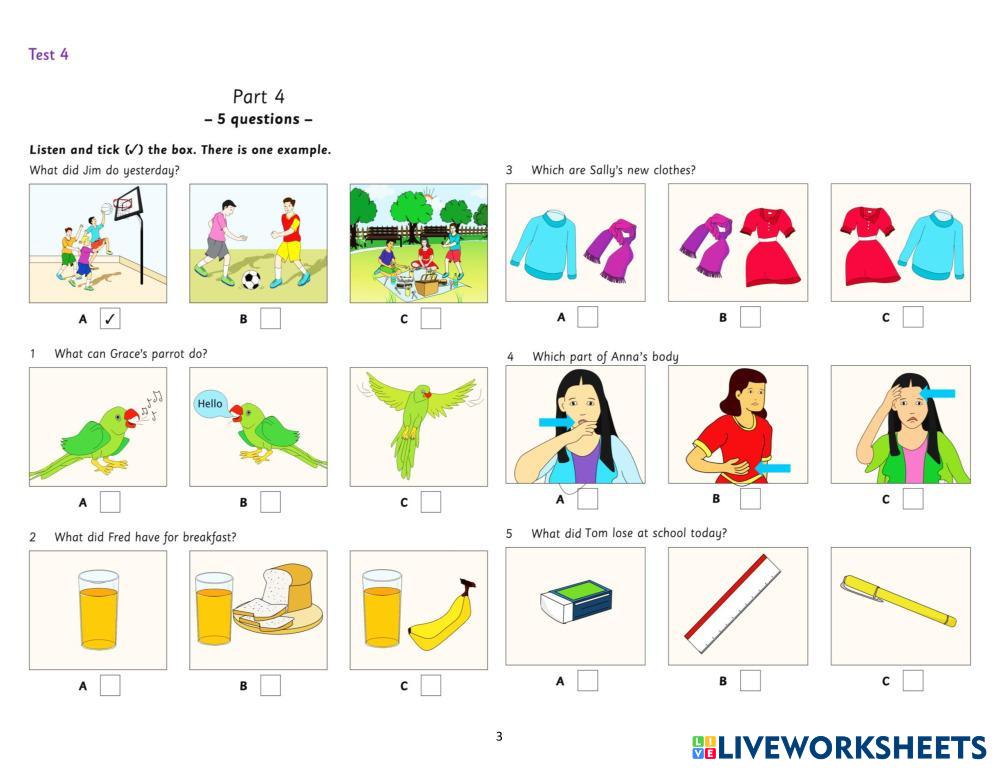 Test 4

Part 4
– 5 questions –

Listen and tick (✓) the box. There is one example.

What did Jim do yesterday?

A ☑ B ☐ C ☐

1 What can Grace's parrot do?

Hello

A ☐ B ☐ C ☐

2 What did Fred have for breakfast?

A ☐ B ☐ C ☐

3 Which are Sally's new clothes?

A ☐ B ☐ C ☐

4 Which part of Anna's body

A ☐ B ☐ C ☐

5 What did Tom lose at school today?

A ☐ B ☐ C ☐

3

LIVEWORKSHEETS